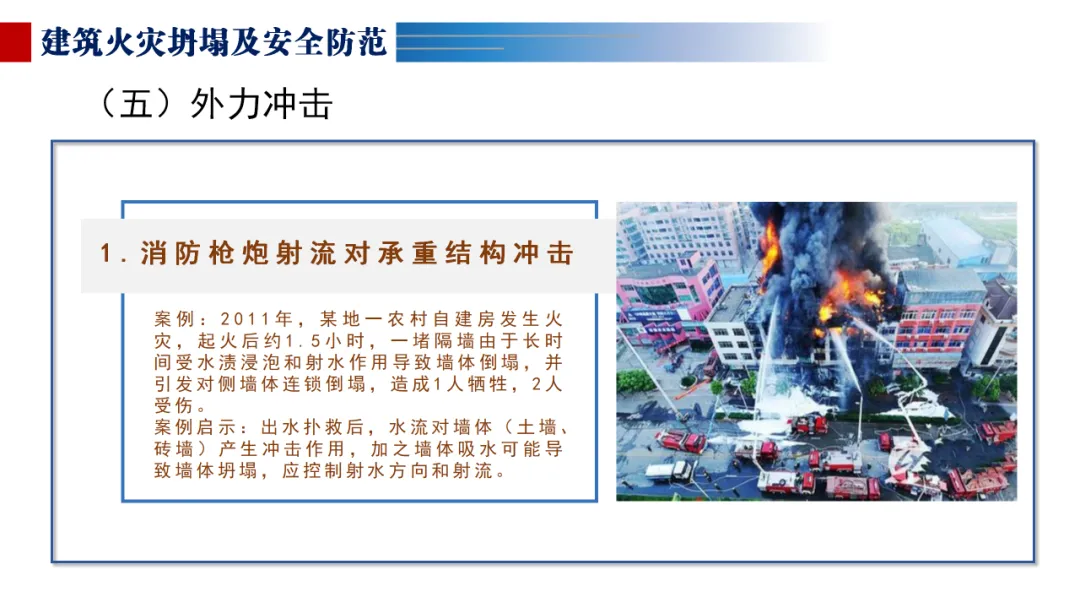 建筑火灾坍塌及安全防范

（五）外力冲击

1.消防枪炮射流对承重结构冲击

案例：2011年，某地一农村自建房发生火灾，起火后约1.5小时，一堵隔墙由于长时间受水渍浸泡和射水作用导致墙体倒塌，并引发对侧墙体连锁倒塌，造成1人牺牲，2人受伤。
案例启示：出水扑救后，水流对墙体（土墙、砖墙）产生冲击作用，加之墙体吸水可能导致墙体坍塌，应控制射水方向和射流。